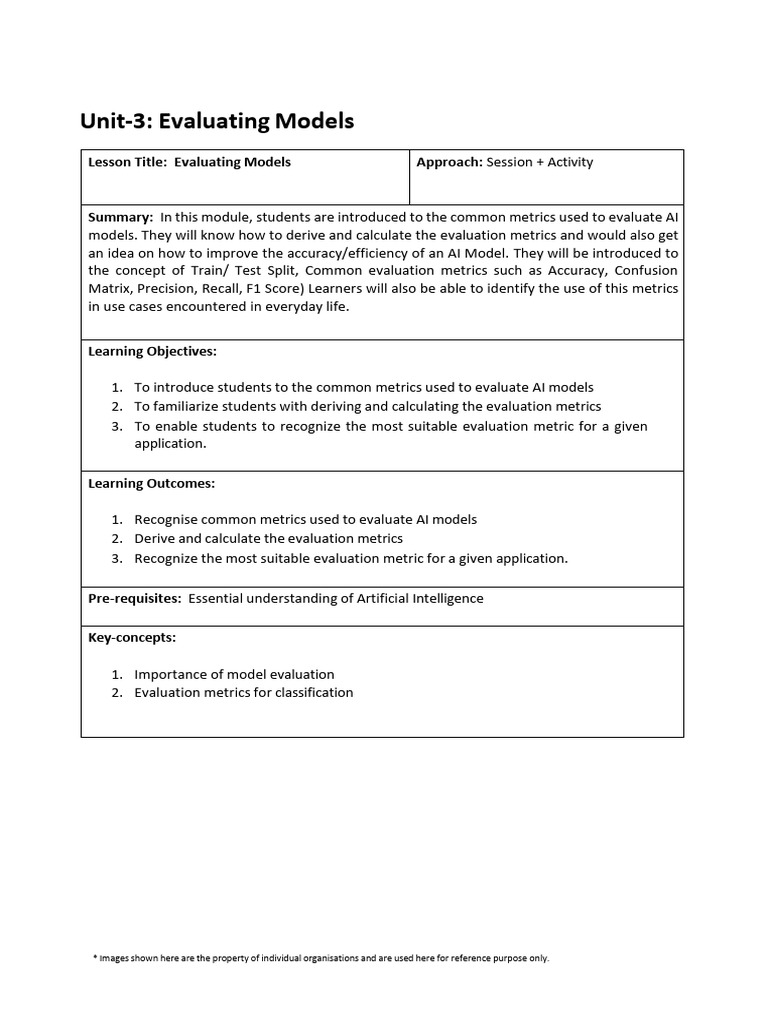 Unit-3: Evaluating Models

| Lesson Title: Evaluating Models | Approach: Session + Activity |
|---|---|

Summary: In this module, students are introduced to the common metrics used to evaluate AI models. They will know how to derive and calculate the evaluation metrics and would also get an idea on how to improve the accuracy/efficiency of an AI Model. They will be introduced to the concept of Train/ Test Split, Common evaluation metrics such as Accuracy, Confusion Matrix, Precision, Recall, F1 Score) Learners will also be able to identify the use of this metrics in use cases encountered in everyday life.

Learning Objectives:

1. To introduce students to the common metrics used to evaluate AI models
2. To familiarize students with deriving and calculating the evaluation metrics
3. To enable students to recognize the most suitable evaluation metric for a given application.

Learning Outcomes:

1. Recognise common metrics used to evaluate AI models
2. Derive and calculate the evaluation metrics
3. Recognize the most suitable evaluation metric for a given application.

Pre-requisites: Essential understanding of Artificial Intelligence

Key-concepts:

1. Importance of model evaluation
2. Evaluation metrics for classification

* Images shown here are the property of individual organisations and are used here for reference purpose only.